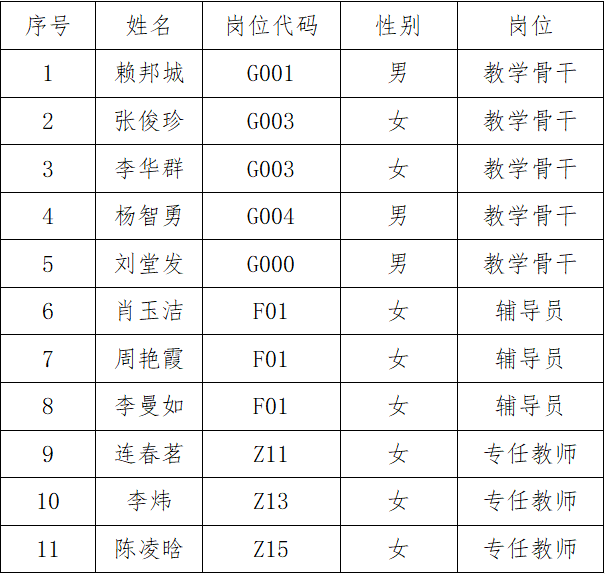 | 序号 | 姓名 | 岗位代码 | 性别 | 岗位 |
|---|---|---|---|---|
| 1 | 赖邦城 | G001 | 男 | 教学骨干 |
| 2 | 张俊珍 | G003 | 女 | 教学骨干 |
| 3 | 李华群 | G003 | 女 | 教学骨干 |
| 4 | 杨智勇 | G004 | 男 | 教学骨干 |
| 5 | 刘堂发 | G000 | 男 | 教学骨干 |
| 6 | 肖玉洁 | F01 | 女 | 辅导员 |
| 7 | 周艳霞 | F01 | 女 | 辅导员 |
| 8 | 李曼如 | F01 | 女 | 辅导员 |
| 9 | 连春茗 | Z11 | 女 | 专任教师 |
| 10 | 李炜 | Z13 | 女 | 专任教师 |
| 11 | 陈凌晗 | Z15 | 女 | 专任教师 |